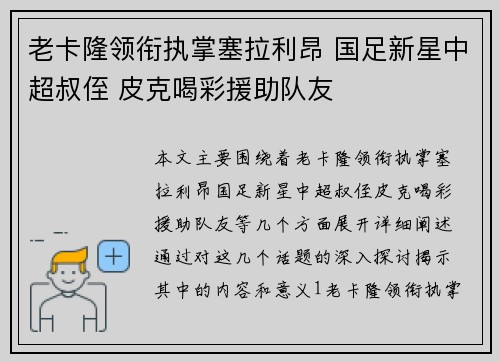 老卡隆领衔执掌塞拉利昂 国足新星中超叔侄 皮克喝彩援助队友

本文主要围绕着老卡隆领衔执掌塞拉利昂国足新星中超叔侄皮克喝彩援助队友等几个方面展开详细阐述通过对这几个话题的深入探讨揭示其中的内容和意义1老卡隆领衔执掌